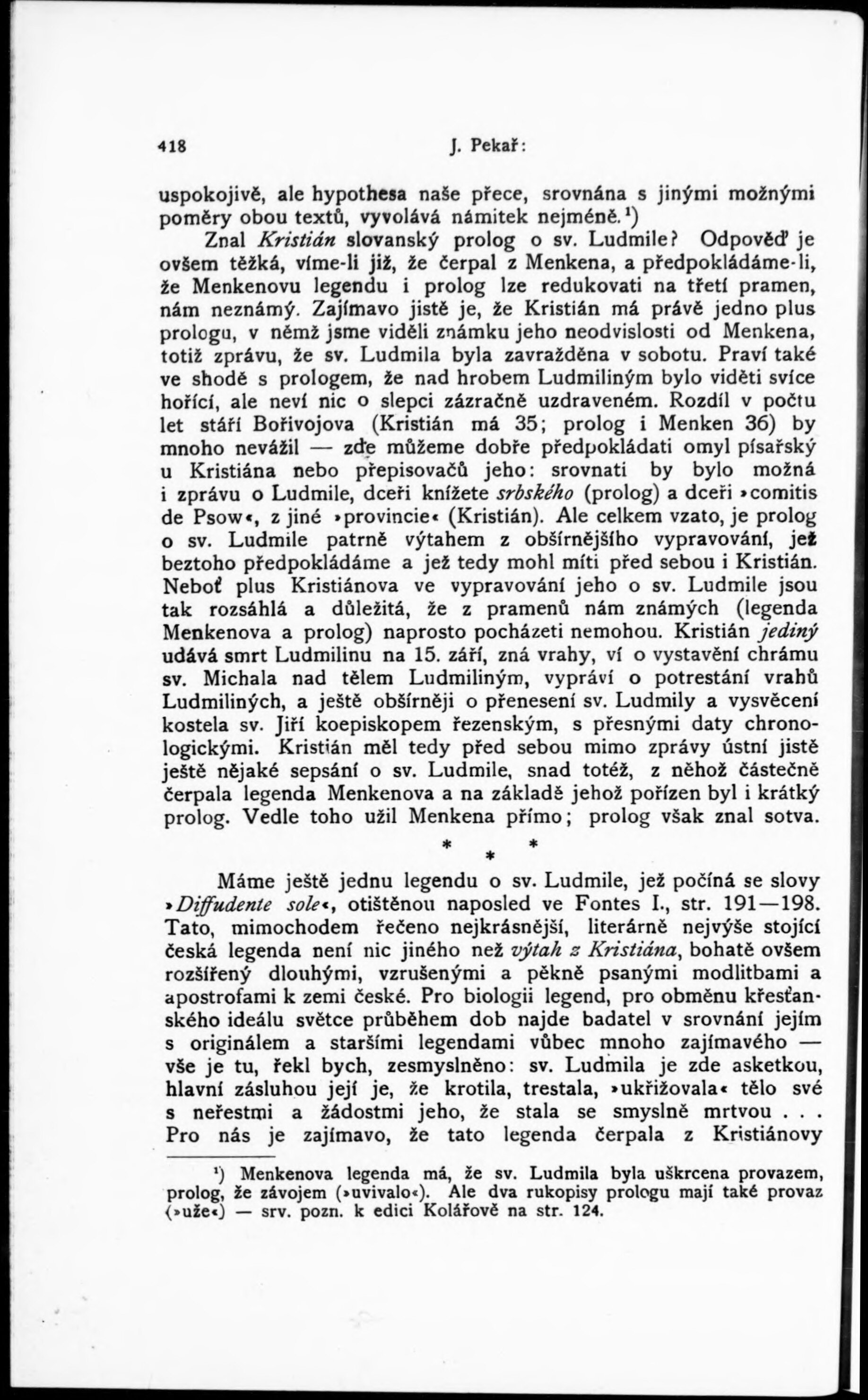 418 J. Pekař:

uspokojivě, ale hypothesa naše přece, srovnána s jinými možnými poměry obou textů, vyvolává námitek nejméně.¹)

Znal Kristián slovanský prolog o sv. Ludmile? Odpověď je ovšem těžká, víme-li již, že čerpal z Menkena, a předpokládáme-li, že Menkenovu legendu i prolog lze redukovati na třetí pramen, nám neznámý. Zajímavo jistě je, že Kristián má právě jedno plus prologu, v němž jsme viděli známku jeho neodvislosti od Menkena, totiž zprávu, že sv. Ludmila byla zavražděna v sobotu. Praví také ve shodě s prologem, že nad hrobem Ludmiliným bylo viděti svíce hořící, ale neví nic o slepci zázračně uzdraveném. Rozdíl v počtu let stáří Bořivojova (Kristián má 35; prolog i Menken 36) by mnoho nevážil — zde můžeme dobře předpokládati omyl písařský u Kristiána nebo přepisovačů jeho: srovnati by bylo možná i zprávu o Ludmile, dceři knížete srbského (prolog) a dceři »comitis de Psow«, z jiné »provincie« (Kristián). Ale celkem vzato, je prolog o sv. Ludmile patrně výtahem z obšírnějšího vypravování, jež beztoho předpokládáme a jež tedy mohl míti před sebou i Kristián. Neboť plus Kristiánova ve vypravování jeho o sv. Ludmile jsou tak rozsáhlá a důležitá, že z pramenů nám známých (legenda Menkenova a prolog) naprosto pocházeti nemohou. Kristián jediný udává smrt Ludmilinu na 15. září, zná vrahy, ví o vystavění chrámu sv. Michala nad tělem Ludmiliným, vypráví o potrestání vrahů Ludmiliných, a ještě obšírněji o přenesení sv. Ludmily a vysvěcení kostela sv. Jiří koepiskopem řezenským, s přesnými daty chronologickými. Kristián měl tedy před sebou mimo zprávy ústní jistě ještě nějaké sepsání o sv. Ludmile, snad totéž, z něhož částečně čerpala legenda Menkenova a na základě jehož pořízen byl i krátký prolog. Vedle toho užil Menkena přímo; prolog však znal sotva.

* * *

Máme ještě jednu legendu o sv. Ludmile, jež počíná se slovy »Diffudente sole«, otištěnou naposled ve Fontes I., str. 191—198. Tato, mimochodem řečeno nejkrásnější, literárně nejvýše stojící česká legenda není nic jiného než výtah z Kristiána, bohatě ovšem rozšířený dlouhými, vzrušenými a pěkně psanými modlitbami a apostrofami k zemi české. Pro biologii legend, pro obměnu křesťanského ideálu světce průběhem dob najde badatel v srovnání jejím s originálem a staršími legendami vůbec mnoho zajímavého — vše je tu, řekl bych, zesmyslněno: sv. Ludmila je zde asketkou, hlavní zásluhou její je, že krotila, trestala, »ukřižovala« tělo své s neřestmi a žádostmi jeho, že stala se smyslně mrtvou . . . Pro nás je zajímavo, že tato legenda čerpala z Kristiánovy

¹) Menkenova legenda má, že sv. Ludmila byla uškrcena provazem, prolog, že závojem (»uvivalo«). Ale dva rukopisy prologu mají také provaz (»uže«) — srv. pozn. k edici Kolářově na str. 124.